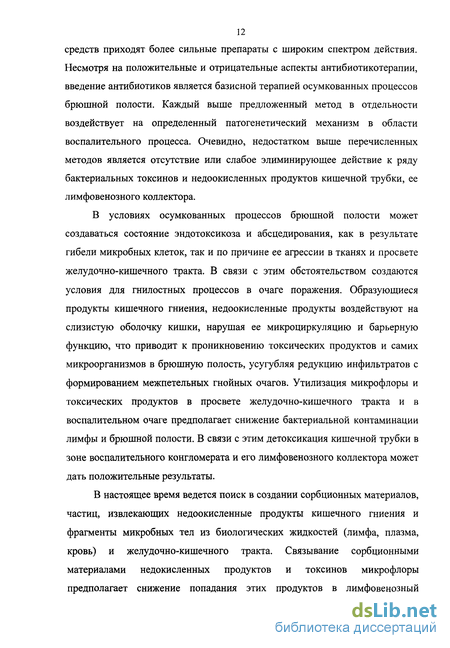 12

средств приходят более сильные препараты с широким спектром действия. Несмотря на положительные и отрицательные аспекты антибиотикотерапии, введение антибиотиков является базисной терапией осумкованных процессов брюшной полости. Каждый выше предложенный метод в отдельности воздействует на определенный патогенетический механизм в области воспалительного процесса. Очевидно, недостатком выше перечисленных методов является отсутствие или слабое элиминирующее действие к ряду бактериальных токсинов и недоокисленных продуктов кишечной трубки, ее лимфовенозного коллектора.

В условиях осумкованных процессов брюшной полости может создаваться состояние эндотоксикоза и абсцедирования, как в результате гибели микробных клеток, так и по причине ее агрессии в тканях и просвете желудочно-кишечного тракта. В связи с этим обстоятельством создаются условия для гнилостных процессов в очаге поражения. Образующиеся продукты кишечного гниения, недоокисленные продукты воздействуют на слизистую оболочку кишки, нарушая ее микроциркуляцию и барьерную функцию, что приводит к проникновению токсических продуктов и самих микроорганизмов в брюшную полость, усугубляя редукцию инфильтратов с формированием межпетельных гнойных очагов. Утилизация микрофлоры и токсических продуктов в просвете желудочно-кишечного тракта и в воспалительном очаге предполагает снижение бактериальной контаминации лимфы и брюшной полости. В связи с этим детоксикация кишечной трубки в зоне воспалительного конгломерата и его лимфовенозного коллектора может дать положительные результаты.

В настоящее время ведется поиск в создании сорбционных материалов, частиц, извлекающих недоокисленные продукты кишечного гниения и фрагменты микробных тел из биологических жидкостей (лимфа, плазма, кровь) и желудочно-кишечного тракта. Связывание сорбционными материалами недокисленных продуктов и токсинов микрофлоры предполагает снижение попадания этих продуктов в лимфовенозный

dsLib.net
библиотека диссертаций